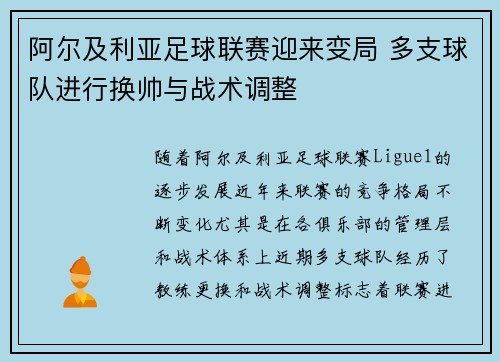 阿尔及利亚足球联赛迎来变局 多支球队进行换帅与战术调整

随着阿尔及利亚足球联赛Ligue1的逐步发展近年来联赛的竞争格局不断变化尤其是在各俱乐部的管理层和战术体系上近期多支球队经历了教练更换和战术调整标志着联赛进